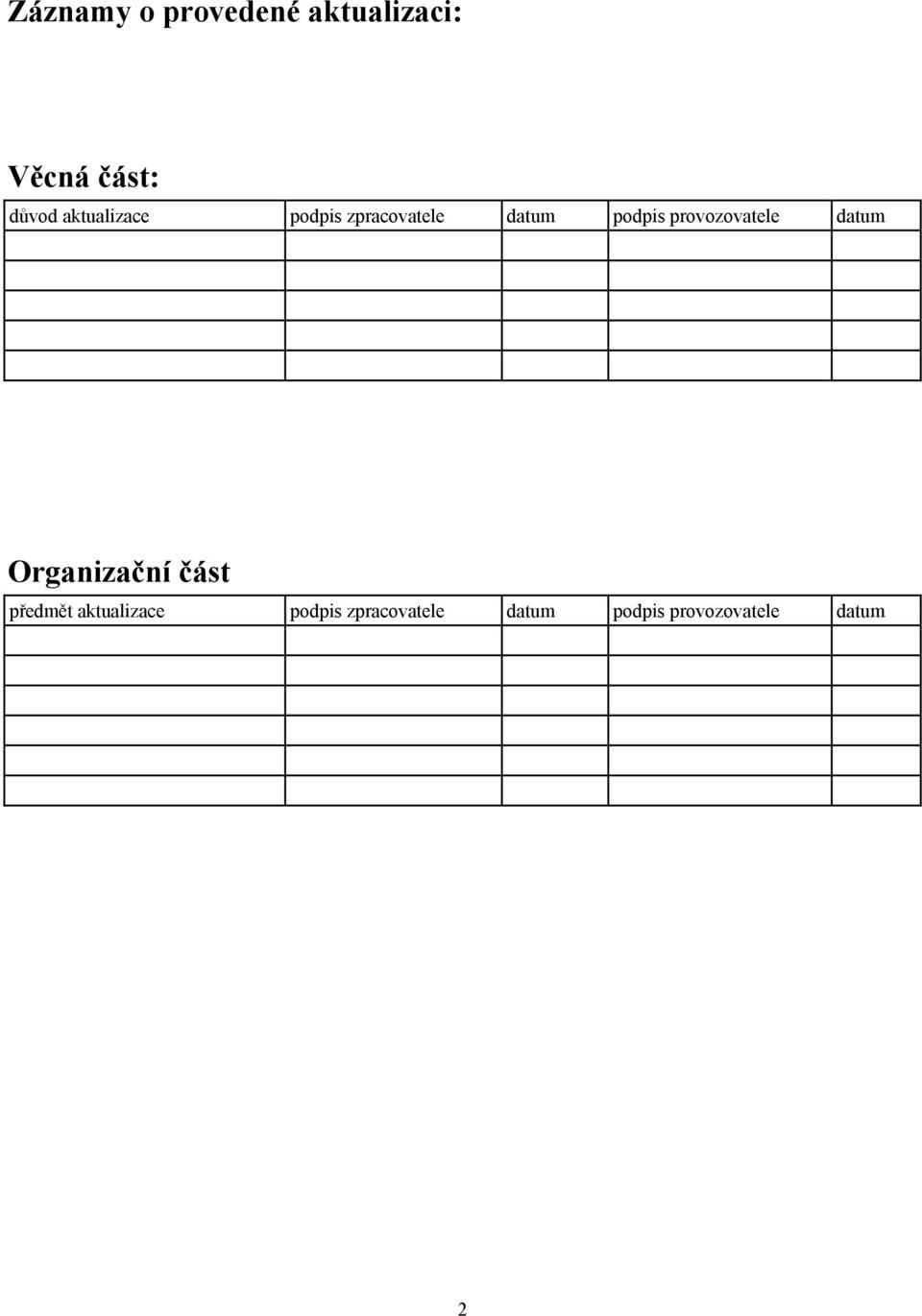 Záznamy o provedené aktualizaci:

Věcná část:

| důvod aktualizace | podpis zpracovatele | datum | podpis provozovatele | datum |
|---|---|---|---|---|
| | | | | |
| | | | | |
| | | | | |
| | | | | |
| | | | | |

Organizační část

| předmět aktualizace | podpis zpracovatele | datum | podpis provozovatele | datum |
|---|---|---|---|---|
| | | | | |
| | | | | |
| | | | | |
| | | | | |
| | | | | |
| | | | | |

2